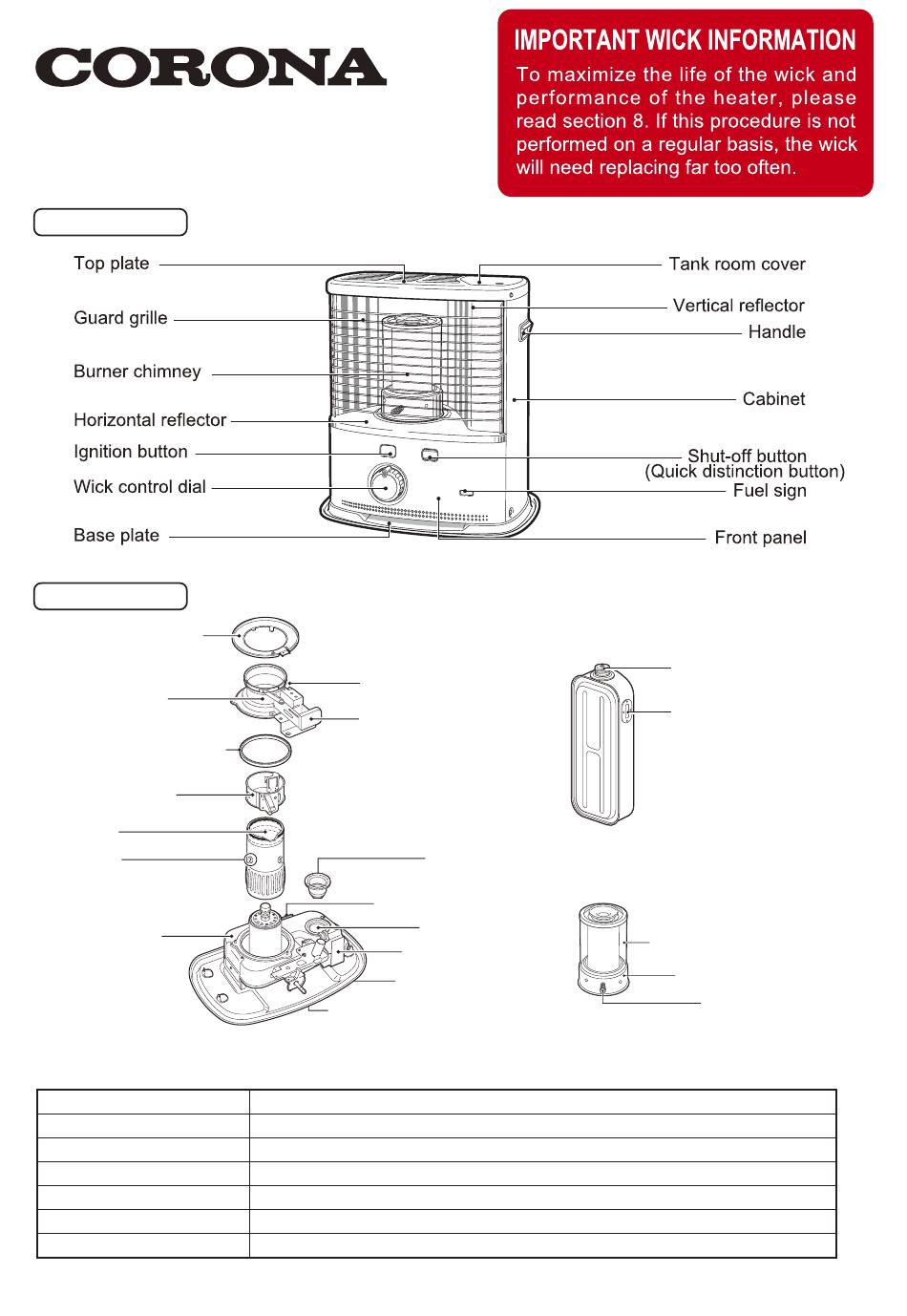 CORONA

IMPORTANT WICK INFORMATION
To maximize the life of the wick and performance of the heater, please read section 8. If this procedure is not performed on a regular basis, the wick will need replacing far too often.

Top plate
Guard grille
Burner chimney
Horizontal reflector
Ignition button
Wick control dial
Base plate
Tank room cover
Vertical reflector
Handle
Cabinet
Shut-off button
(Quick distinction button)
Fuel sign
Front panel